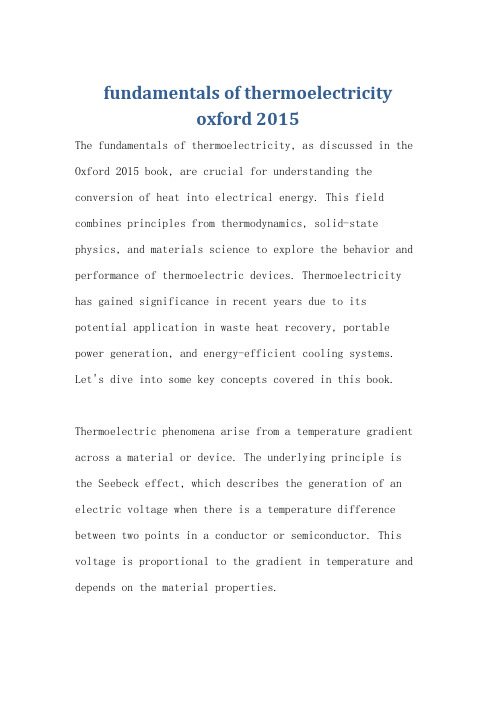 fundamentals of thermoelectricity oxford 2015

The fundamentals of thermoelectricity, as discussed in the Oxford 2015 book, are crucial for understanding the conversion of heat into electrical energy. This field combines principles from thermodynamics, solid-state physics, and materials science to explore the behavior and performance of thermoelectric devices. Thermoelectricity has gained significance in recent years due to its potential application in waste heat recovery, portable power generation, and energy-efficient cooling systems. Let's dive into some key concepts covered in this book.

Thermoelectric phenomena arise from a temperature gradient across a material or device. The underlying principle is the Seebeck effect, which describes the generation of an electric voltage when there is a temperature difference between two points in a conductor or semiconductor. This voltage is proportional to the gradient in temperature and depends on the material properties.